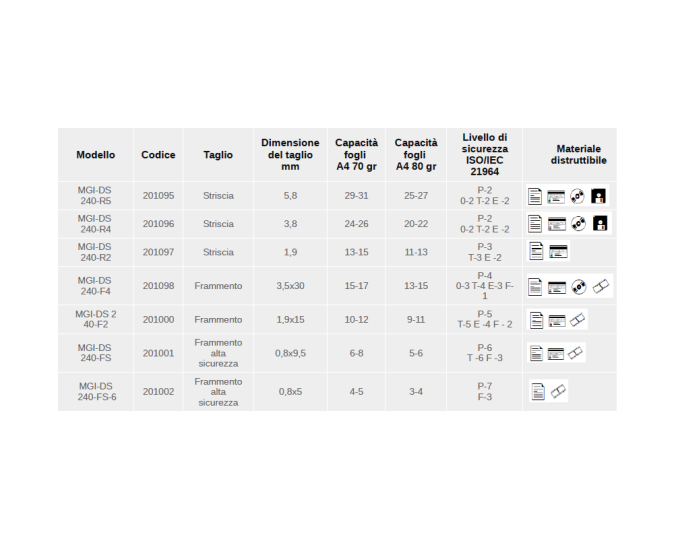 | Modello | Codice | Taglio | Dimensione del taglio mm | Capacità fogli A4 70 gr | Capacità fogli A4 80 gr | Livello di sicurezza ISO/IEC 21964 | Materiale distruttibile |
|---|---|---|---|---|---|---|---|
| MGI-DS 240-R5 | 201095 | Striscia | 5,8 | 29-31 | 25-27 | P-2 0-2 T-2 E -2 | |
| MGI-DS 240-R4 | 201096 | Striscia | 3,8 | 24-26 | 20-22 | P-2 0-2 T-2 E -2 | |
| MGI-DS 240-R2 | 201097 | Striscia | 1,9 | 13-15 | 11-13 | P-3 T-3 E -2 | |
| MGI-DS 240-F4 | 201098 | Frammento | 3,5x30 | 15-17 | 13-15 | P-4 0-3 T-4 E-3 F-1 | |
| MGI-DS 2 40-F2 | 201000 | Frammento | 1,9x15 | 10-12 | 9-11 | P-5 T-5 E -4 F - 2 | |
| MGI-DS 240-FS | 201001 | Frammento alta sicurezza | 0,8x9,5 | 6-8 | 5-6 | P-6 T -6 F -3 | |
| MGI-DS 240-FS-6 | 201002 | Frammento alta sicurezza | 0,8x5 | 4-5 | 3-4 | P-7 F-3 | |